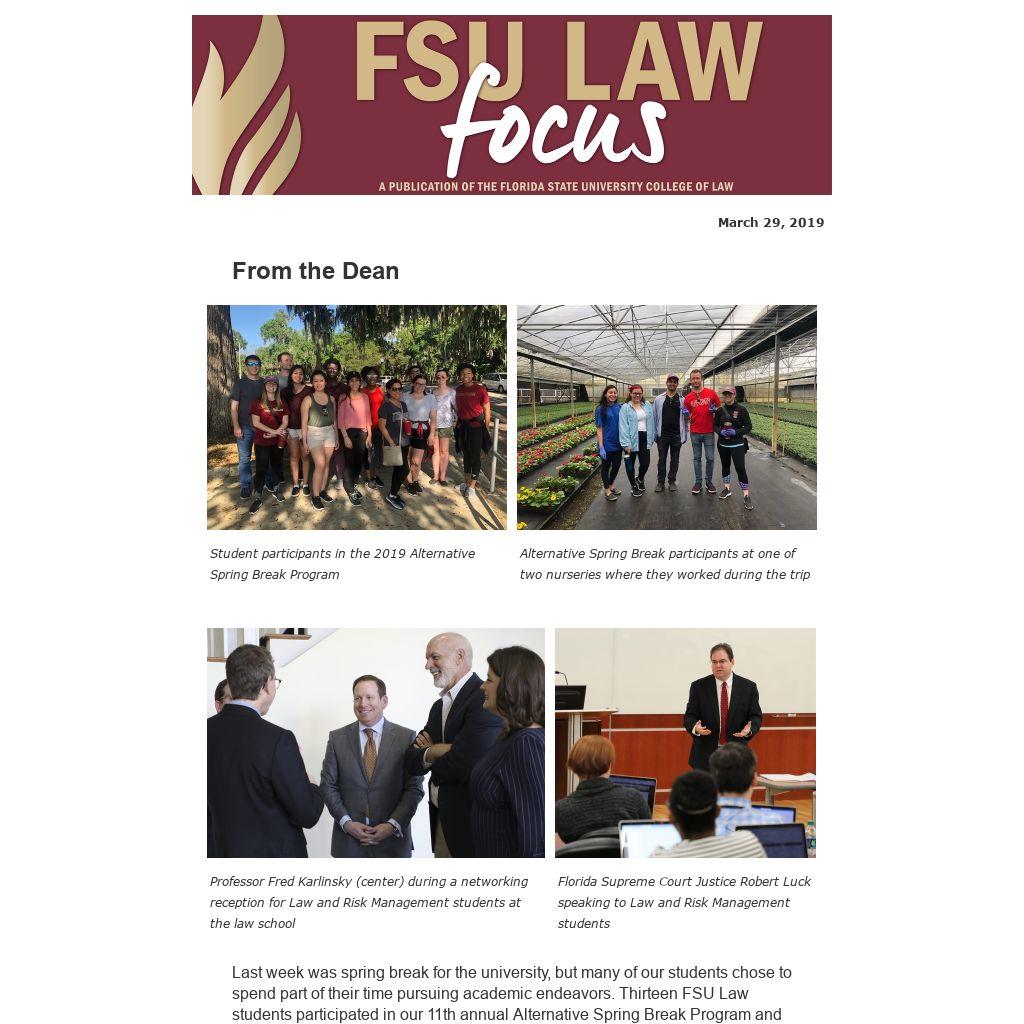 FSU LAW focus

A PUBLICATION OF THE FLORIDA STATE UNIVERSITY COLLEGE OF LAW

March 29, 2019

From the Dean

Student participants in the 2019 Alternative Spring Break Program

Alternative Spring Break participants at one of two nurseries where they worked during the trip

Professor Fred Karlinsky (center) during a networking reception for Law and Risk Management students at the law school

Florida Supreme Court Justice Robert Luck speaking to Law and Risk Management students

Last week was spring break for the university, but many of our students chose to spend part of their time pursuing academic endeavors. Thirteen FSU Law students participated in our 11th annual Alternative Spring Break Program and